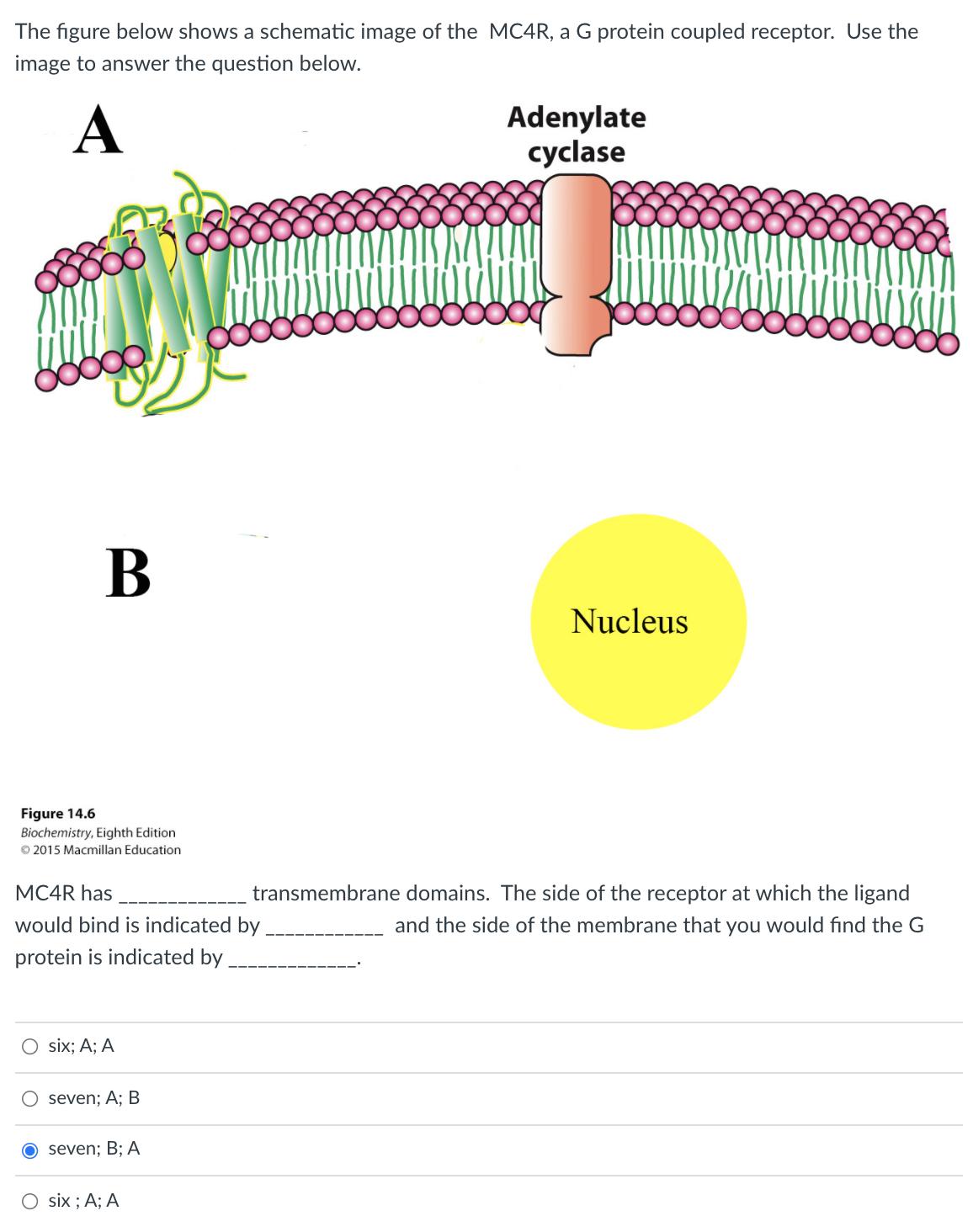 The figure below shows a schematic image of the MC4R, a G protein coupled receptor. Use the image to answer the question below.

A

Adenylate cyclase

B

Nucleus

Figure 14.6
Biochemistry, Eighth Edition
© 2015 Macmillan Education

MC4R has ____________ transmembrane domains. The side of the receptor at which the ligand would bind is indicated by ___________ and the side of the membrane that you would find the G protein is indicated by ____________.

six; A; A

seven; A; B

seven; B; A

six ; A; A